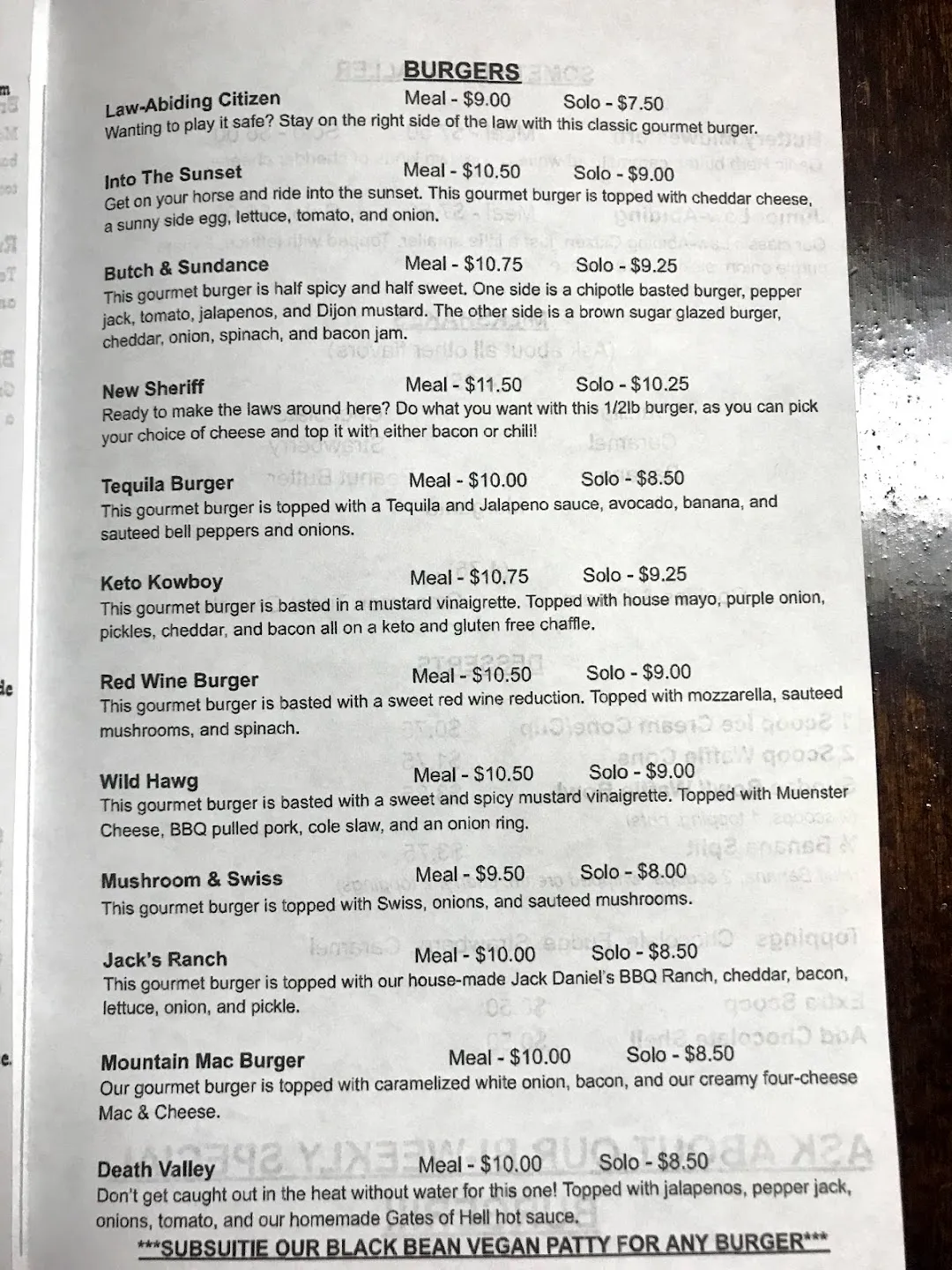 BURGERS

Law-Abiding Citizen Meal - $9.00 Solo - $7.50
Wanting to play it safe? Stay on the right side of the law with this classic gourmet burger.

Into The Sunset Meal - $10.50 Solo - $9.00
Get on your horse and ride into the sunset. This gourmet burger is topped with cheddar cheese, a sunny side egg, lettuce, tomato, and onion.

Butch & Sundance Meal - $10.75 Solo - $9.25
This gourmet burger is half spicy and half sweet. One side is a chipotle basted burger, pepper jack, tomato, jalapenos, and Dijon mustard. The other side is a brown sugar glazed burger, cheddar, onion, spinach, and bacon jam.

New Sheriff Meal - $11.50 Solo - $10.25
Ready to make the laws around here? Do what you want with this 1/2lb burger, as you can pick your choice of cheese and top it with either bacon or chili!

Tequila Burger Meal - $10.00 Solo - $8.50
This gourmet burger is topped with a Tequila and Jalapeno sauce, avocado, banana, and sauteed bell peppers and onions.

Keto Kowboy Meal - $10.75 Solo - $9.25
This gourmet burger is basted in a mustard vinaigrette. Topped with house mayo, purple onion, pickles, cheddar, and bacon all on a keto and gluten free chaffle.

Red Wine Burger Meal - $10.50 Solo - $9.00
This gourmet burger is basted with a sweet red wine reduction. Topped with mozzarella, sauteed mushrooms, and spinach.

Wild Hawg Meal - $10.50 Solo - $9.00
This gourmet burger is basted with a sweet and spicy mustard vinaigrette. Topped with Muenster Cheese, BBQ pulled pork, cole slaw, and an onion ring.

Mushroom & Swiss Meal - $9.50 Solo - $8.00
This gourmet burger is topped with Swiss, onions, and sauteed mushrooms.

Jack's Ranch Meal - $10.00 Solo - $8.50
This gourmet burger is topped with our house-made Jack Daniel's BBQ Ranch, cheddar, bacon, lettuce, onion, and pickle.

Mountain Mac Burger Meal - $10.00 Solo - $8.50
Our gourmet burger is topped with caramelized white onion, bacon, and our creamy four-cheese Mac & Cheese.

Death Valley Meal - $10.00 Solo - $8.50
Don't get caught out in the heat without water for this one! Topped with jalapenos, pepper jack, onions, tomato, and our homemade Gates of Hell hot sauce.

***SUBSUITIE OUR BLACK BEAN VEGAN PATTY FOR ANY BURGER***